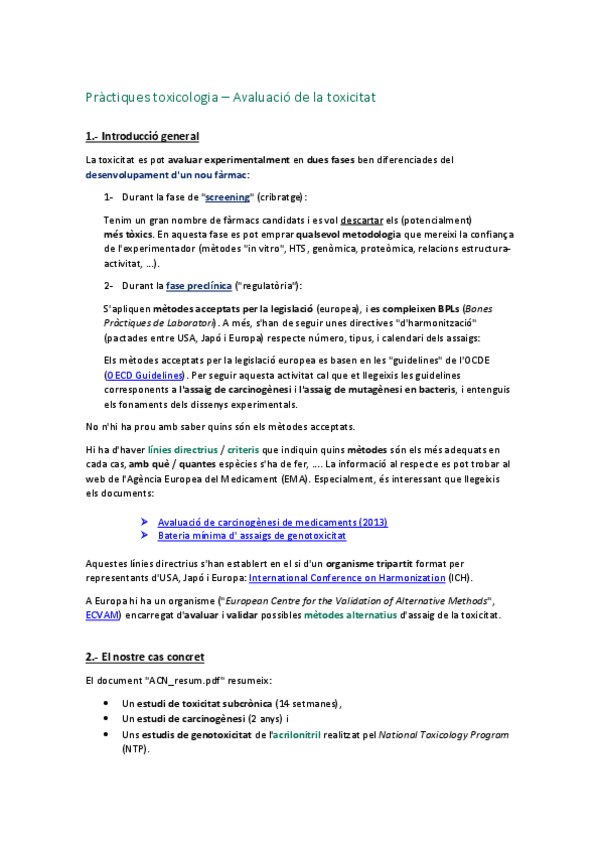 Pràctiques toxicologia – Avaluació de la toxicitat

1.- Introducció general

La toxicitat es pot avaluar experimentalment en dues fases ben diferenciades del desenvolupament d'un nou fàrmac:

1- Durant la fase de "screening" (cribratge):

Tenim un gran nombre de fàrmacs candidats i es vol descartar els (potencialment) més tòxics. En aquesta fase es pot emprar qualsevol metodologia que mereixi la confiança de l'experimentador (mètodes "in vitro", HTS, genòmica, proteòmica, relacions estructura-activitat, ...).

2- Durant la fase preclínica ("regulatòria"):

S'apliquen mètodes acceptats per la legislació (europea), i es compleixen BPLs (Bones Pràctiques de Laboratori). A més, s'han de seguir unes directives "d'harmonització" (pactades entre USA, Japó i Europa) respecte número, tipus, i calendari dels assaigs:

Els mètodes acceptats per la legislació europea es basen en les "guidelines" de l'OCDE (OECD Guidelines). Per seguir aquesta activitat cal que et llegeixis les guidelines corresponents a l'assaig de carcinogènesi i l'assaig de mutagènesi en bacteris, i entenguis els fonaments dels dissenys experimentals.

No n'hi ha prou amb saber quins són els mètodes acceptats.

Hi ha d'haver línies directrius / criteris que indiquin quins mètodes són els més adequats en cada cas, amb què / quantes espècies s'ha de fer, .... La informació al respecte es pot trobar al web de l'Agència Europea del Medicament (EMA). Especialment, és interessant que llegeixis els documents:

➤ Avaluació de carcinogènesi de medicaments (2013)
➤ Bateria mínima d' assaigs de genotoxicitat

Aquestes línies directrius s'han establert en el si d'un organisme tripartit format per representants d'USA, Japó i Europa: International Conference on Harmonization (ICH).

A Europa hi ha un organisme ("European Centre for the Validation of Alternative Methods", ECVAM) encarregat d'avaluar i validar possibles mètodes alternatius d'assaig de la toxicitat.

2.- El nostre cas concret

El document "ACN_resum.pdf" resumeix:

• Un estudi de toxicitat subcrònica (14 setmanes),
• Un estudi de carcinogènesi (2 anys) i
• Uns estudis de genotoxicitat de l'acrilonitril realitzat pel National Toxicology Program (NTP).